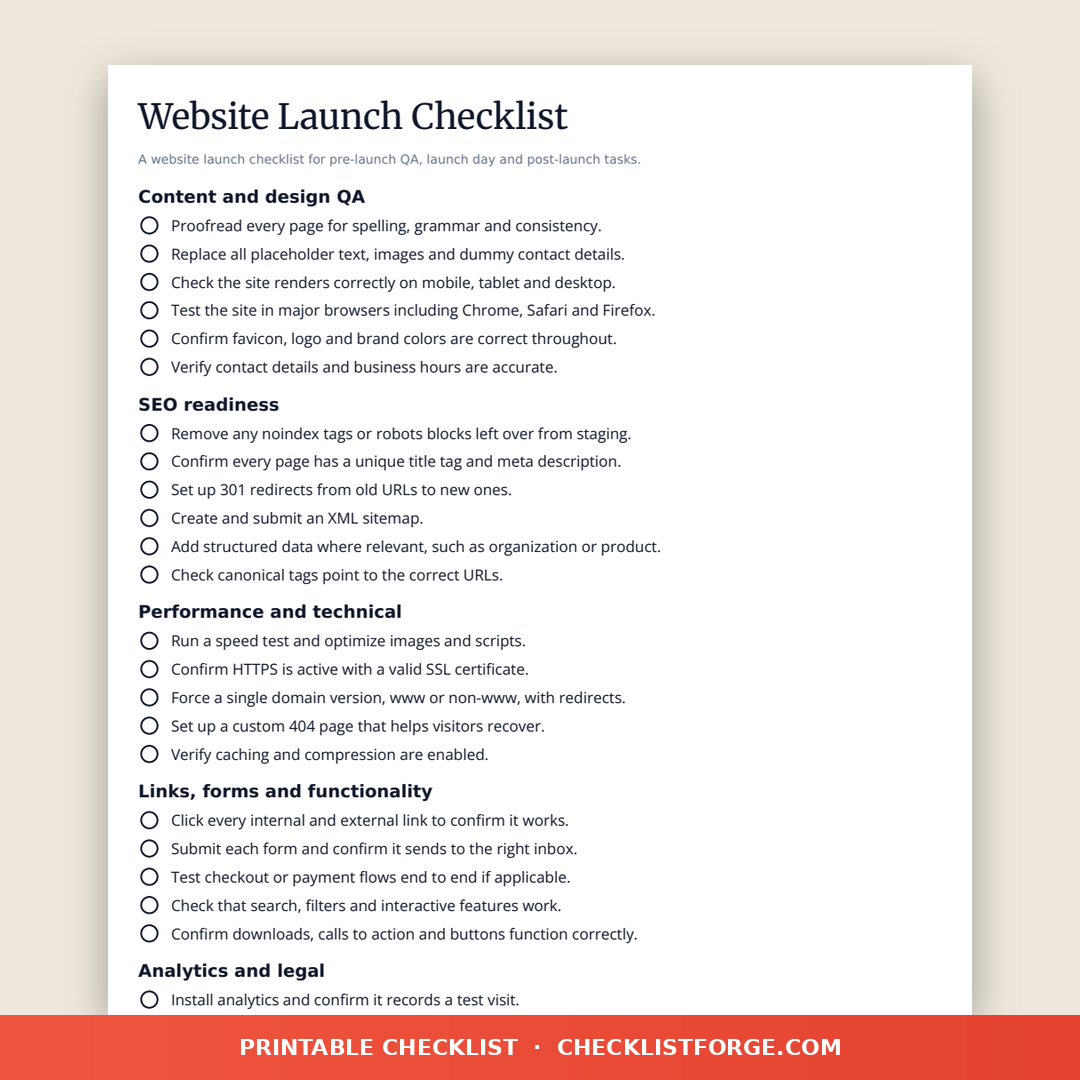 Website Launch Checklist

A website launch checklist for pre-launch QA, launch day and post-launch tasks.

Content and design QA

Proofread every page for spelling, grammar and consistency.

Replace all placeholder text, images and dummy contact details.

Check the site renders correctly on mobile, tablet and desktop.

Test the site in major browsers including Chrome, Safari and Firefox.

Confirm favicon, logo and brand colors are correct throughout.

Verify contact details and business hours are accurate.

SEO readiness

Remove any noindex tags or robots blocks left over from staging.

Confirm every page has a unique title tag and meta description.

Set up 301 redirects from old URLs to new ones.

Create and submit an XML sitemap.

Add structured data where relevant, such as organization or product.

Check canonical tags point to the correct URLs.

Performance and technical

Run a speed test and optimize images and scripts.

Confirm HTTPS is active with a valid SSL certificate.

Force a single domain version, www or non-www, with redirects.

Set up a custom 404 page that helps visitors recover.

Verify caching and compression are enabled.

Links, forms and functionality

Click every internal and external link to confirm it works.

Submit each form and confirm it sends to the right inbox.

Test checkout or payment flows end to end if applicable.

Check that search, filters and interactive features work.

Confirm downloads, calls to action and buttons function correctly.

Analytics and legal

Install analytics and confirm it records a test visit.

PRINTABLE CHECKLIST · CHECKLISTFORGE.COM